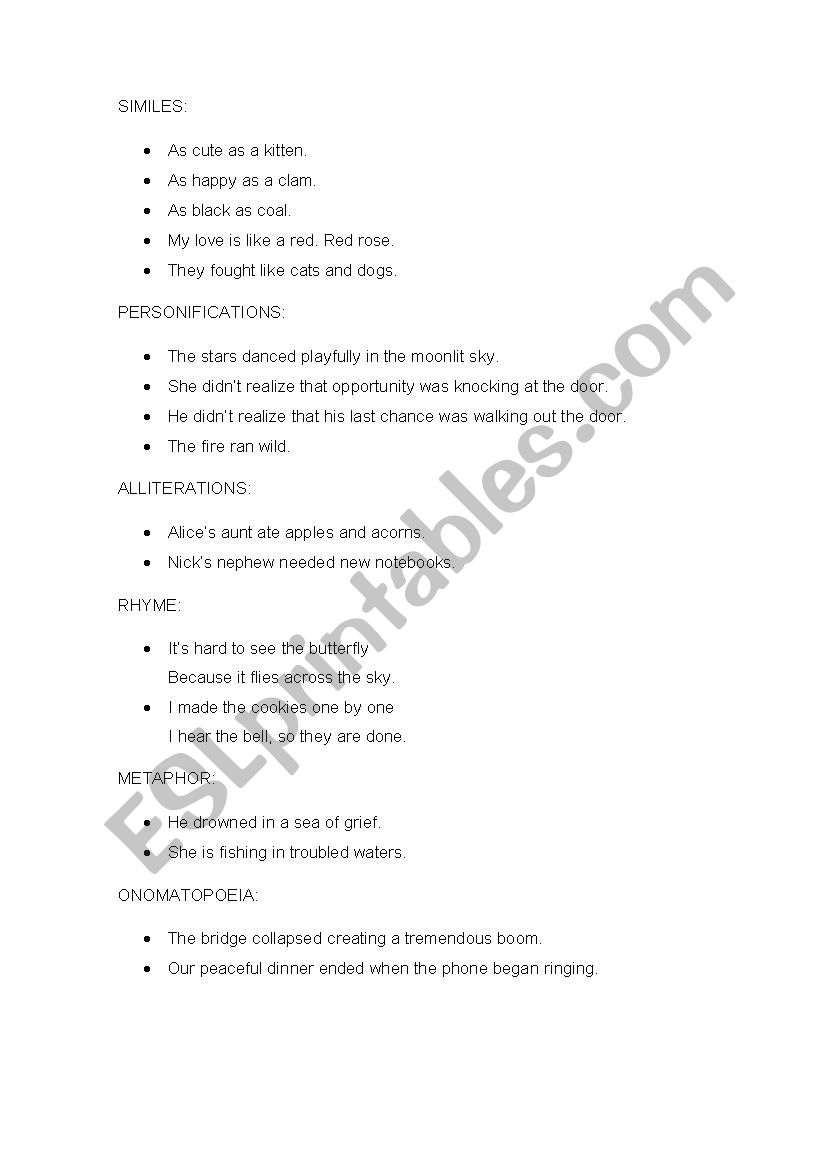 SIMILES:

- As cute as a kitten.
- As happy as a clam.
- As black as coal.
- My love is like a red. Red rose.
- They fought like cats and dogs.

PERSONIFICATIONS:

- The stars danced playfully in the moonlit sky.
- She didn't realize that opportunity was knocking at the door.
- He didn't realize that his last chance was walking out the door.
- The fire ran wild.

ALLITERATIONS:

- Alice's aunt ate apples and acorns.
- Nick's nephew needed new notebooks.

RHYME:

- It's hard to see the butterfly
Because it flies across the sky.
- I made the cookies one by one
I hear the bell, so they are done.

METAPHOR:

- He drowned in a sea of grief.
- She is fishing in troubled waters.

ONOMATOPOEIA:

- The bridge collapsed creating a tremendous boom.
- Our peaceful dinner ended when the phone began ringing.

ESLprintables.com